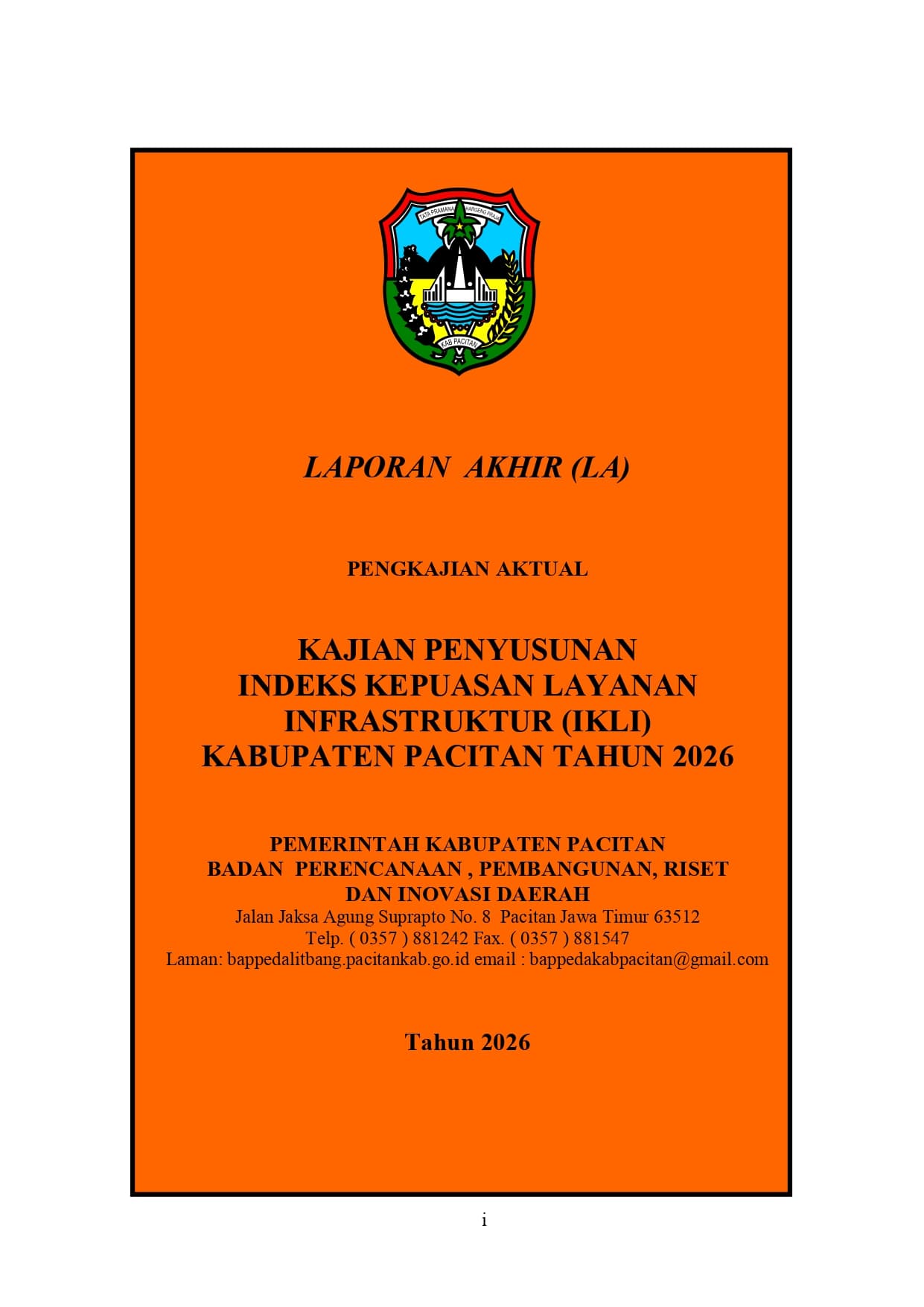 TATA PRAMANA
HARGENG PRAJA
KAB PACITAN

LAPORAN AKHIR (LA)

PENGKAJIAN AKTUAL

KAJIAN PENYUSUNAN
INDEKS KEPUASAN LAYANAN
INFRASTRUKTUR (IKLI)
KABUPATEN PACITAN TAHUN 2026

PEMERINTAH KABUPATEN PACITAN
BADAN PERENCANAAN , PEMBANGUNAN, RISET
DAN INOVASI DAERAH
Jalan Jaksa Agung Suprapto No. 8 Pacitan Jawa Timur 63512
Telp. ( 0357 ) 881242 Fax. ( 0357 ) 881547
Laman: bappedalitbang.pacitankab.go.id email : bappedakabpacitan@gmail.com

Tahun 2026

i